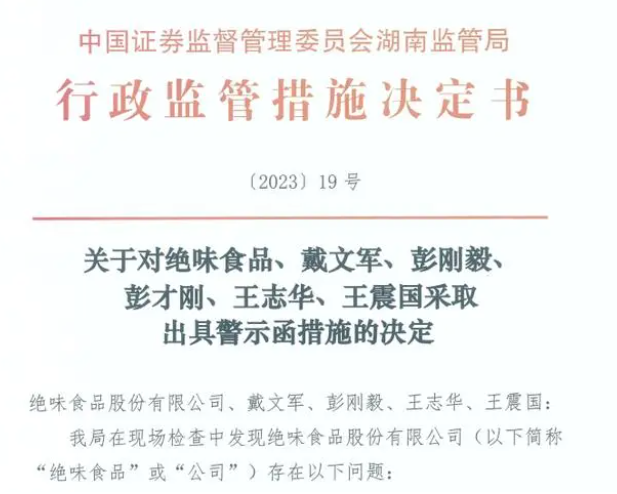 中国证券监督管理委员会湖南监管局

行政监管措施决定书

〔2023〕19号

关于对绝味食品、戴文军、彭刚毅、
彭才刚、王志华、王震国采取
出具警示函措施的决定

绝味食品股份有限公司、戴文军、彭刚毅、王志华、王震国：

我局在现场检查中发现绝味食品股份有限公司（以下简称“绝味食品”或“公司”）存在以下问题：